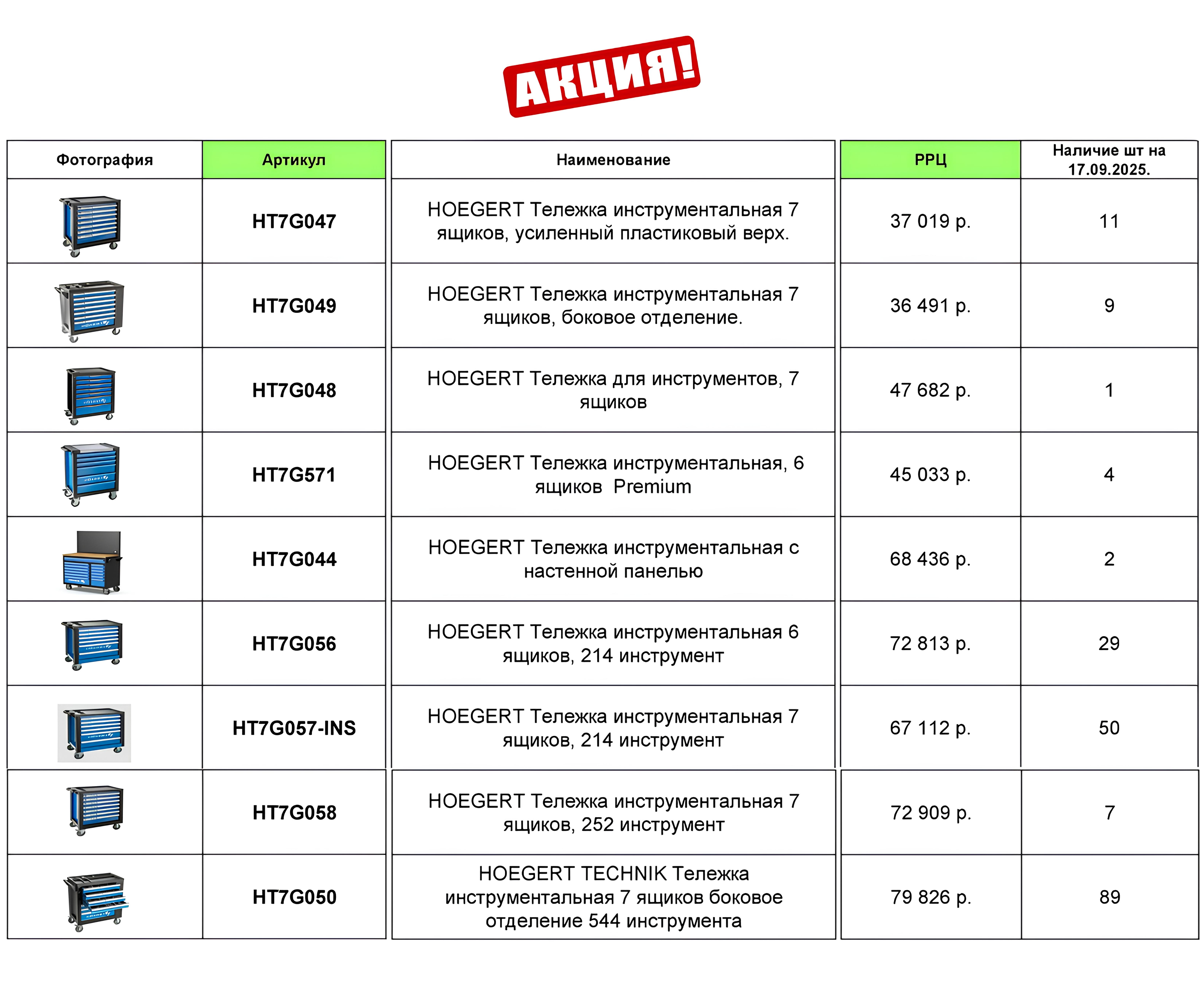 АКЦИЯ!

| Фотография | Артикул | Наименование | РРЦ | Наличие шт на 17.09.2025. |
|---|---|---|---|---|
| | HT7G047 | HOEGERT Тележка инструментальная 7 ящиков, усиленный пластиковый верх. | 37 019 р. | 11 |
| | HT7G049 | HOEGERT Тележка инструментальная 7 ящиков, боковое отделение. | 36 491 р. | 9 |
| | HT7G048 | HOEGERT Тележка для инструментов, 7 ящиков | 47 682 р. | 1 |
| | HT7G571 | HOEGERT Тележка инструментальная, 6 ящиков Premium | 45 033 р. | 4 |
| | HT7G044 | HOEGERT Тележка инструментальная с настенной панелью | 68 436 р. | 2 |
| | HT7G056 | HOEGERT Тележка инструментальная 6 ящиков, 214 инструмент | 72 813 р. | 29 |
| | HT7G057-INS | HOEGERT Тележка инструментальная 7 ящиков, 214 инструмент | 67 112 р. | 50 |
| | HT7G058 | HOEGERT Тележка инструментальная 7 ящиков, 252 инструмент | 72 909 р. | 7 |
| | HT7G050 | HOEGERT TECHNIK Тележка инструментальная 7 ящиков боковое отделение 544 инструмента | 79 826 р. | 89 |